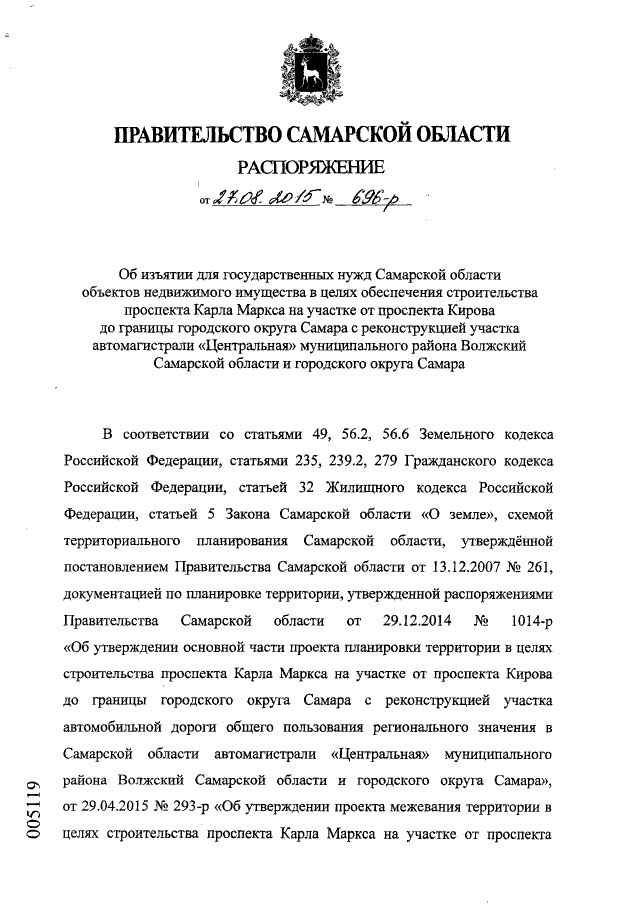 ПРАВИТЕЛЬСТВО САМАРСКОЙ ОБЛАСТИ

РАСПОРЯЖЕНИЕ

от 27.08.2015 № 696-р

Об изъятии для государственных нужд Самарской области объектов недвижимого имущества в целях обеспечения строительства проспекта Карла Маркса на участке от проспекта Кирова до границы городского округа Самара с реконструкцией участка автомагистрали «Центральная» муниципального района Волжский Самарской области и городского округа Самара

В соответствии со статьями 49, 56.2, 56.6 Земельного кодекса Российской Федерации, статьями 235, 239.2, 279 Гражданского кодекса Российской Федерации, статьей 32 Жилищного кодекса Российской Федерации, статьей 5 Закона Самарской области «О земле», схемой территориального планирования Самарской области, утверждённой постановлением Правительства Самарской области от 13.12.2007 № 261, документацией по планировке территории, утвержденной распоряжениями Правительства Самарской области от 29.12.2014 № 1014-р «Об утверждении основной части проекта планировки территории в целях строительства проспекта Карла Маркса на участке от проспекта Кирова до границы городского округа Самара с реконструкцией участка автомобильной дороги общего пользования регионального значения в Самарской области автомагистрали «Центральная» муниципального района Волжский Самарской области и городского округа Самара», от 29.04.2015 № 293-р «Об утверждении проекта межевания территории в целях строительства проспекта Карла Маркса на участке от проспекта

005119